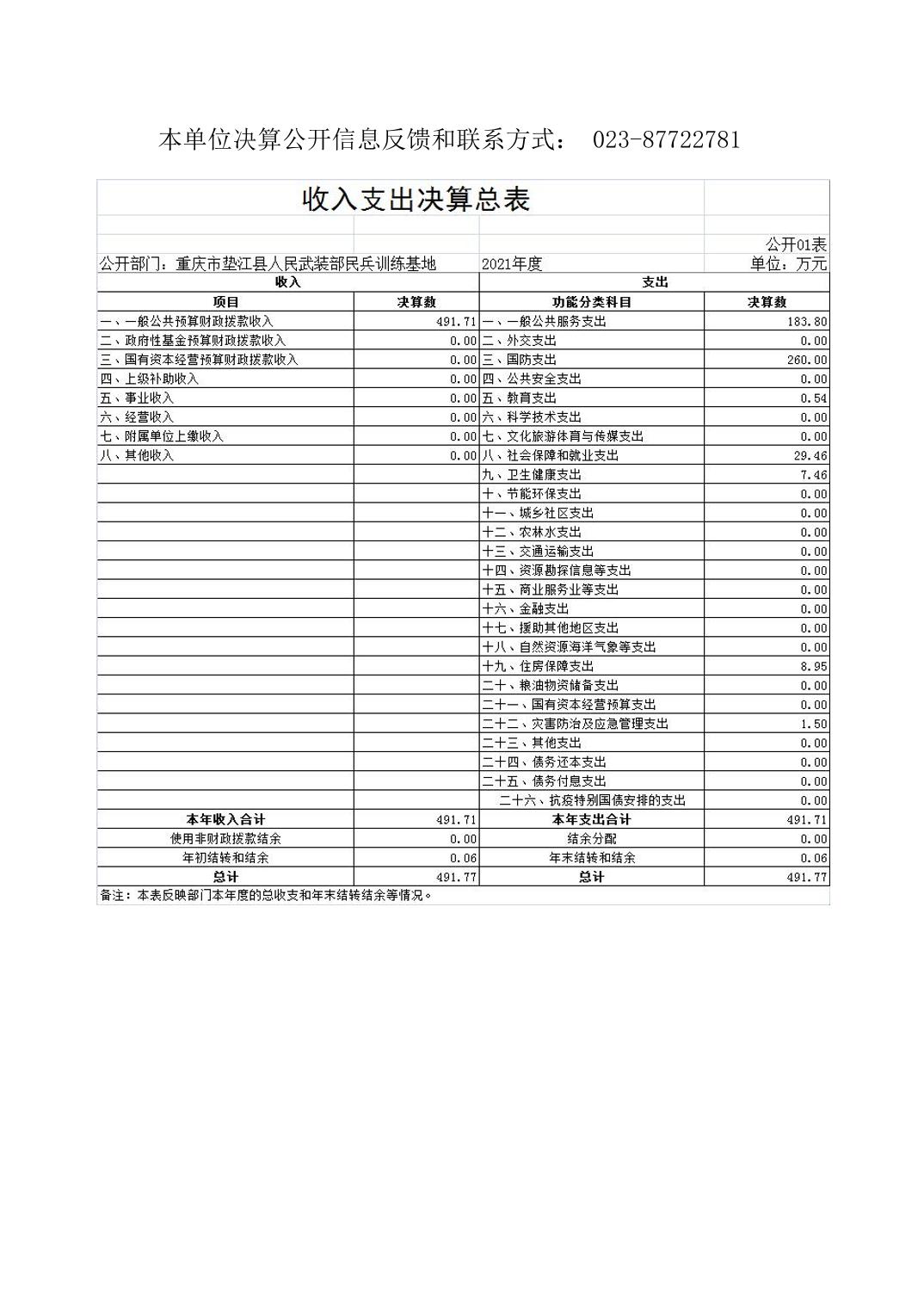 本单位决算公开信息反馈和联系方式： 023-87722781

收入支出决算总表

公开01表

公开部门：重庆市垫江县人民武装部民兵训练基地　2021年度　单位：万元

| 收入 | | 支出 | |
|---|---|---|---|
| 项目 | 决算数 | 功能分类科目 | 决算数 |
| 一、一般公共预算财政拨款收入 | 491.71 | 一、一般公共服务支出 | 183.80 |
| 二、政府性基金预算财政拨款收入 | 0.00 | 二、外交支出 | 0.00 |
| 三、国有资本经营预算财政拨款收入 | 0.00 | 三、国防支出 | 260.00 |
| 四、上级补助收入 | 0.00 | 四、公共安全支出 | 0.00 |
| 五、事业收入 | 0.00 | 五、教育支出 | 0.54 |
| 六、经营收入 | 0.00 | 六、科学技术支出 | 0.00 |
| 七、附属单位上缴收入 | 0.00 | 七、文化旅游体育与传媒支出 | 0.00 |
| 八、其他收入 | 0.00 | 八、社会保障和就业支出 | 29.46 |
| | | 九、卫生健康支出 | 7.46 |
| | | 十、节能环保支出 | 0.00 |
| | | 十一、城乡社区支出 | 0.00 |
| | | 十二、农林水支出 | 0.00 |
| | | 十三、交通运输支出 | 0.00 |
| | | 十四、资源勘探信息等支出 | 0.00 |
| | | 十五、商业服务业等支出 | 0.00 |
| | | 十六、金融支出 | 0.00 |
| | | 十七、援助其他地区支出 | 0.00 |
| | | 十八、自然资源海洋气象等支出 | 0.00 |
| | | 十九、住房保障支出 | 8.95 |
| | | 二十、粮油物资储备支出 | 0.00 |
| | | 二十一、国有资本经营预算支出 | 0.00 |
| | | 二十二、灾害防治及应急管理支出 | 1.50 |
| | | 二十三、其他支出 | 0.00 |
| | | 二十四、债务还本支出 | 0.00 |
| | | 二十五、债务付息支出 | 0.00 |
| | | 二十六、抗疫特别国债安排的支出 | 0.00 |
| 本年收入合计 | 491.71 | 本年支出合计 | 491.71 |
| 使用非财政拨款结余 | 0.00 | 结余分配 | 0.00 |
| 年初结转和结余 | 0.06 | 年末结转和结余 | 0.06 |
| 总计 | 491.77 | 总计 | 491.77 |

备注：本表反映部门本年度的总收支和年末结转结余等情况。